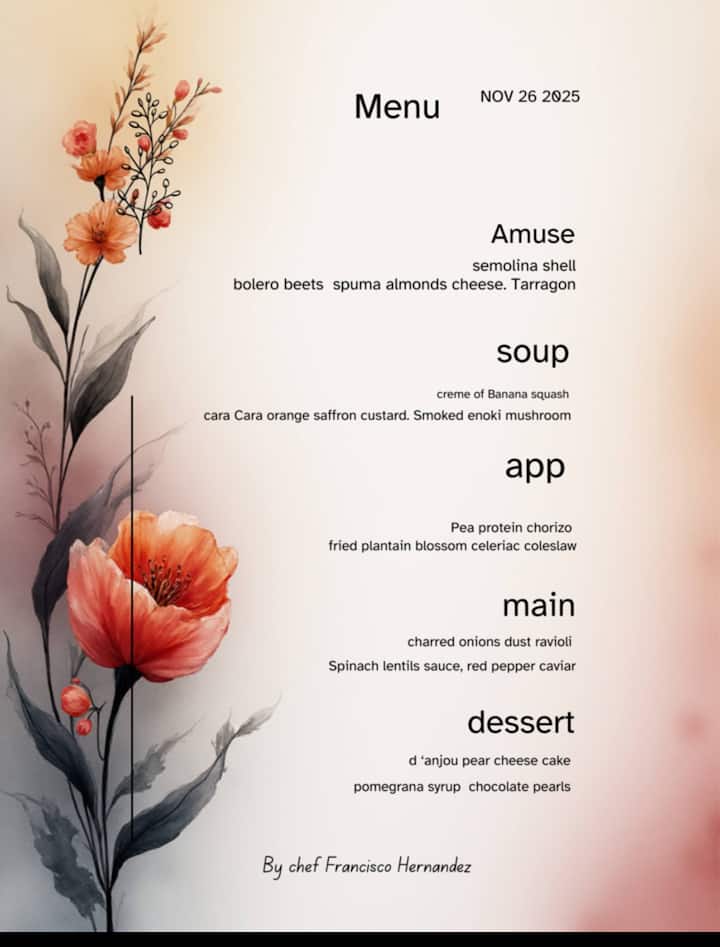 Menu

NOV 26 2025

Amuse

semolina shell

bolero beets spuma almonds cheese. Tarragon

soup

creme of Banana squash

cara Cara orange saffron custard. Smoked enoki mushroom

app

Pea protein chorizo

fried plantain blossom celeriac coleslaw

main

charred onions dust ravioli

Spinach lentils sauce, red pepper caviar

dessert

d 'anjou pear cheese cake

pomegrana syrup chocolate pearls

By chef Francisco Hernandez